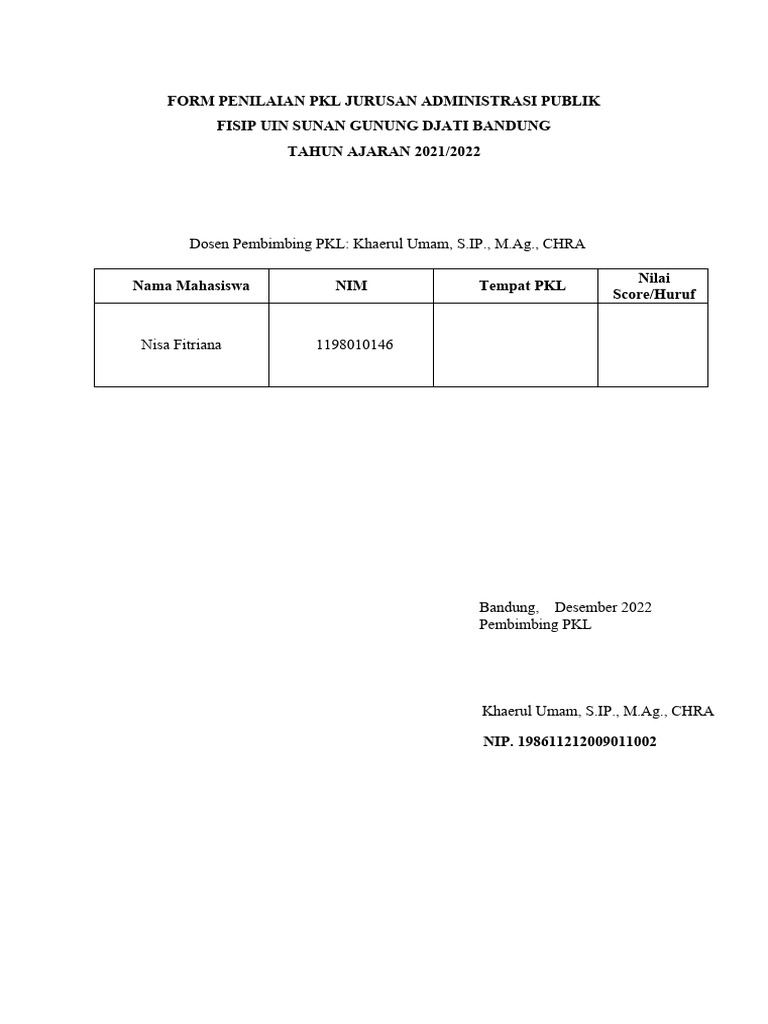 FORM PENILAIAN PKL JURUSAN ADMINISTRASI PUBLIK
FISIP UIN SUNAN GUNUNG DJATI BANDUNG
TAHUN AJARAN 2021/2022

Dosen Pembimbing PKL: Khaerul Umam, S.IP., M.Ag., CHRA

| Nama Mahasiswa | NIM | Tempat PKL | Nilai Score/Huruf |
|---|---|---|---|
| Nisa Fitriana | 1198010146 | | |

Bandung, Desember 2022
Pembimbing PKL

Khaerul Umam, S.IP., M.Ag., CHRA

NIP. 198611212009011002